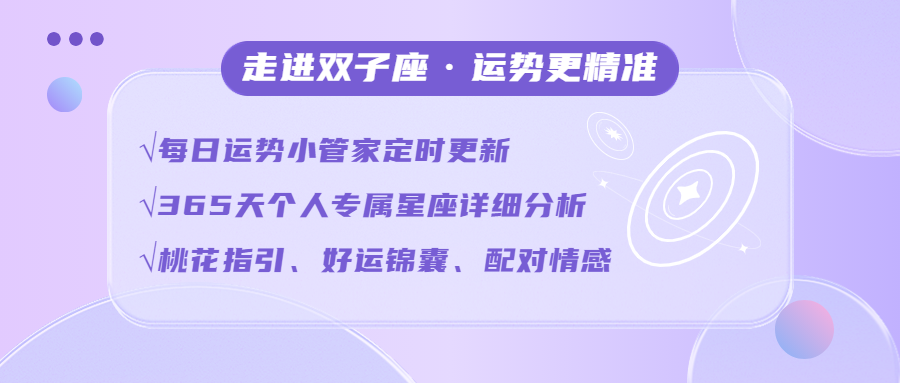 走进双子座 · 运势更精准

√每日运势小管家定时更新

√365天个人专属星座详细分析

√桃花指引、好运锦囊、配对情感